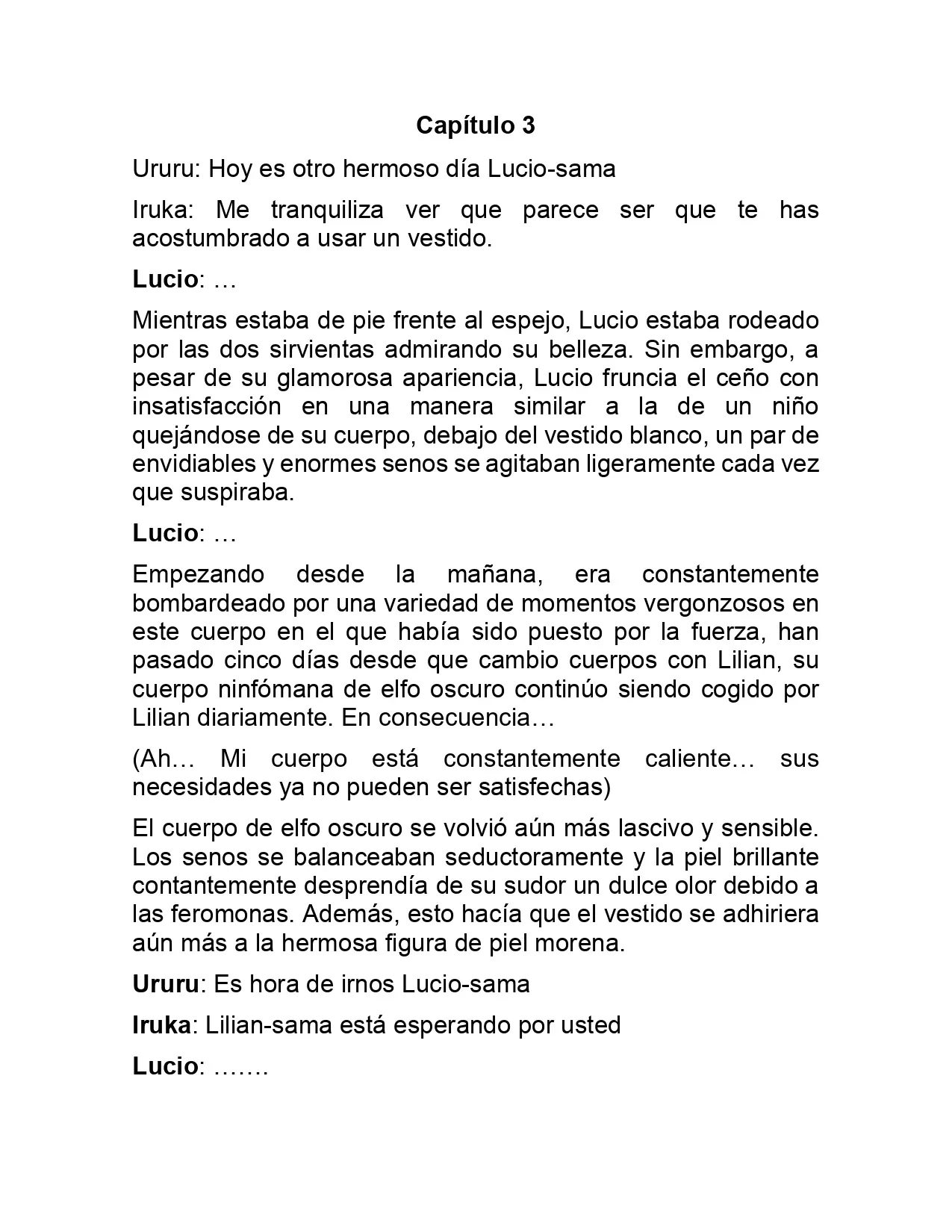 Capítulo 3

Ururu: Hoy es otro hermoso día Lucio-sama

Iruka: Me tranquiliza ver que parece ser que te has acostumbrado a usar un vestido.

Lucio: …

Mientras estaba de pie frente al espejo, Lucio estaba rodeado por las dos sirvientas admirando su belleza. Sin embargo, a pesar de su glamorosa apariencia, Lucio fruncia el ceño con insatisfacción en una manera similar a la de un niño quejándose de su cuerpo, debajo del vestido blanco, un par de envidiables y enormes senos se agitaban ligeramente cada vez que suspiraba.

Lucio: …

Empezando desde la mañana, era constantemente bombardeado por una variedad de momentos vergonzosos en este cuerpo en el que había sido puesto por la fuerza, han pasado cinco días desde que cambio cuerpos con Lilian, su cuerpo ninfómana de elfo oscuro continúo siendo cogido por Lilian diariamente. En consecuencia…

(Ah… Mi cuerpo está constantemente caliente… sus necesidades ya no pueden ser satisfechas)

El cuerpo de elfo oscuro se volvió aún más lascivo y sensible. Los senos se balanceaban seductoramente y la piel brillante contantemente desprendía de su sudor un dulce olor debido a las feromonas. Además, esto hacía que el vestido se adhiriera aún más a la hermosa figura de piel morena.

Ururu: Es hora de irnos Lucio-sama

Iruka: Lilian-sama está esperando por usted

Lucio: …….